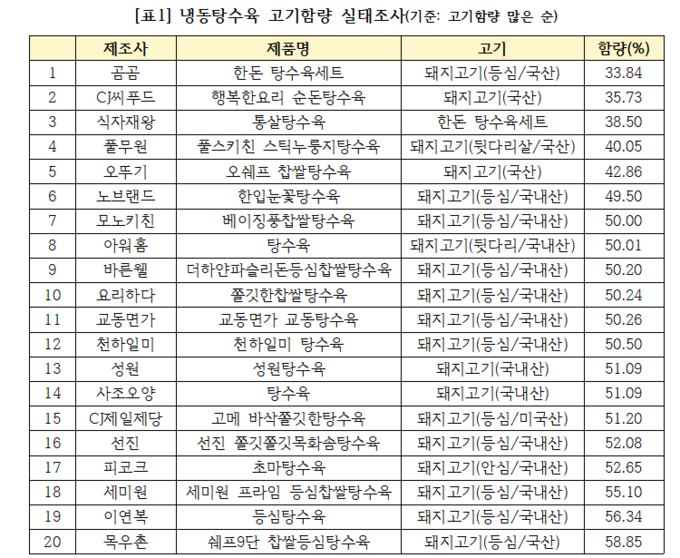 [표1] 냉동탕수육 고기함량 실태조사(기준: 고기함량 많은 순)

|  | 제조사 | 제품명 | 고기 | 함량(%) |
|---|---|---|---|---|
| 1 | 곰곰 | 한돈 탕수육세트 | 돼지고기(등심/국산) | 33.84 |
| 2 | CJ씨푸드 | 행복한요리 순돈탕수육 | 돼지고기(국산) | 35.73 |
| 3 | 식자재왕 | 통살탕수육 | 한돈 탕수육세트 | 38.50 |
| 4 | 풀무원 | 풀스키친 스틱누룽지탕수육 | 돼지고기(뒷다리살/국산) | 40.05 |
| 5 | 오뚜기 | 오쉐프 찹쌀탕수육 | 돼지고기(국산) | 42.86 |
| 6 | 노브랜드 | 한입눈꽃탕수육 | 돼지고기(등심/국내산) | 49.50 |
| 7 | 모노키친 | 베이징풍찹쌀탕수육 | 돼지고기(등심/국내산) | 50.00 |
| 8 | 아워홈 | 탕수육 | 돼지고기(뒷다리/국내산) | 50.01 |
| 9 | 바른웰 | 더하얀파슬리돈등심찹쌀탕수육 | 돼지고기(등심/국내산) | 50.20 |
| 10 | 요리하다 | 쫄깃한찹쌀탕수육 | 돼지고기(등심/국내산) | 50.24 |
| 11 | 교동면가 | 교동면가 교동탕수육 | 돼지고기(등심/국내산) | 50.26 |
| 12 | 천하일미 | 천하일미 탕수육 | 돼지고기(등심/국내산) | 50.50 |
| 13 | 성원 | 성원탕수육 | 돼지고기(국내산) | 51.09 |
| 14 | 사조오양 | 탕수육 | 돼지고기(국내산) | 51.09 |
| 15 | CJ제일제당 | 고메 바삭쫄깃한탕수육 | 돼지고기(등심/미국산) | 51.20 |
| 16 | 선진 | 선진 쫄깃쫄깃목화솜탕수육 | 돼지고기(등심/국내산) | 52.08 |
| 17 | 피코크 | 초마탕수육 | 돼지고기(안심/국내산) | 52.65 |
| 18 | 세미원 | 세미원 프라임 등심찹쌀탕수육 | 돼지고기(등심/국내산) | 55.10 |
| 19 | 이연복 | 등심탕수육 | 돼지고기(등심/국내산) | 56.34 |
| 20 | 목우촌 | 쉐프9단 찹쌀등심탕수육 | 돼지고기(등심/국산) | 58.85 |